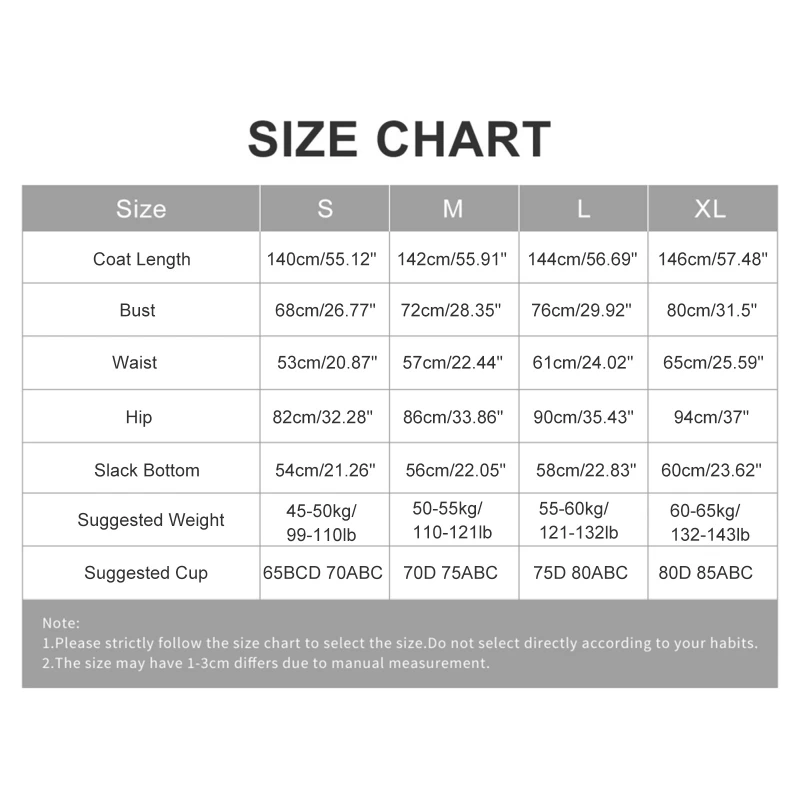 SIZE CHART

| Size | S | M | L | XL |
|---|---|---|---|---|
| Coat Length | 140cm/55.12" | 142cm/55.91" | 144cm/56.69" | 146cm/57.48" |
| Bust | 68cm/26.77" | 72cm/28.35" | 76cm/29.92" | 80cm/31.5" |
| Waist | 53cm/20.87" | 57cm/22.44" | 61cm/24.02" | 65cm/25.59" |
| Hip | 82cm/32.28" | 86cm/33.86" | 90cm/35.43" | 94cm/37" |
| Slack Bottom | 54cm/21.26" | 56cm/22.05" | 58cm/22.83" | 60cm/23.62" |
| Suggested Weight | 45-50kg/ 99-110lb | 50-55kg/ 110-121lb | 55-60kg/ 121-132lb | 60-65kg/ 132-143lb |
| Suggested Cup | 65BCD 70ABC | 70D 75ABC | 75D 80ABC | 80D 85ABC |

Note:
1.Please strictly follow the size chart to select the size.Do not select directly according to your habits.
2.The size may have 1-3cm differs due to manual measurement.